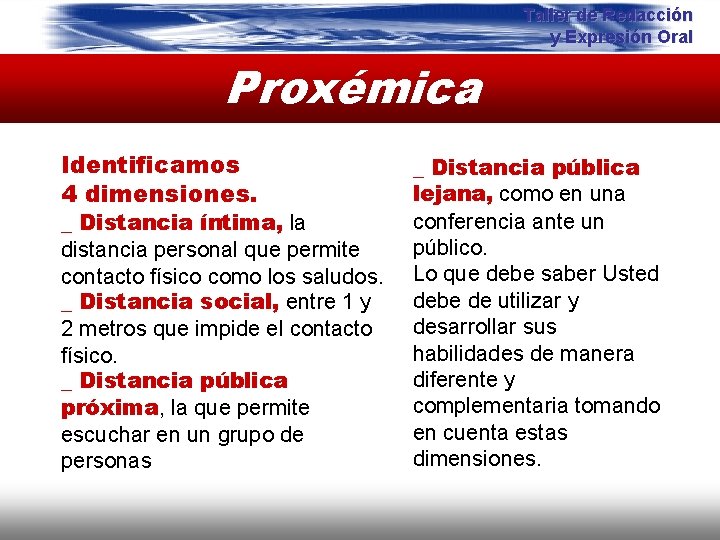 Taller de Redacción
y Expresión Oral

Proxémica

Identificamos
4 dimensiones.
_ Distancia íntima, la distancia personal que permite contacto físico como los saludos.
_ Distancia social, entre 1 y 2 metros que impide el contacto físico.
_ Distancia pública próxima, la que permite escuchar en un grupo de personas

_ Distancia pública lejana, como en una conferencia ante un público.
Lo que debe saber Usted debe de utilizar y desarrollar sus habilidades de manera diferente y complementaria tomando en cuenta estas dimensiones.